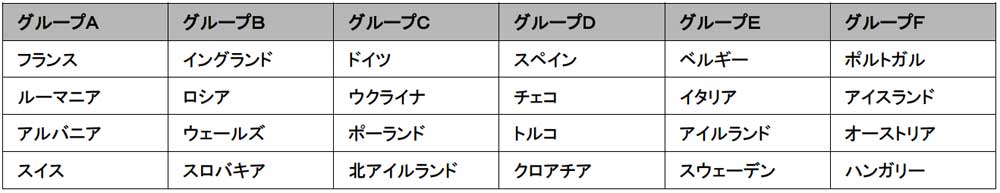 | グループA | グループB | グループC | グループD | グループE | グループF |
|---|---|---|---|---|---|
| フランス | イングランド | ドイツ | スペイン | ベルギー | ポルトガル |
| ルーマニア | ロシア | ウクライナ | チェコ | イタリア | アイスランド |
| アルバニア | ウェールズ | ポーランド | トルコ | アイルランド | オーストリア |
| スイス | スロバキア | 北アイルランド | クロアチア | スウェーデン | ハンガリー |